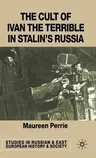 THE CULT OF
IVAN THE TERRIBLE
IN STALIN'S RUSSIA

Maureen Perrie

STUDIES IN RUSSIAN & EAST EUROPEAN HISTORY & SOCIETY